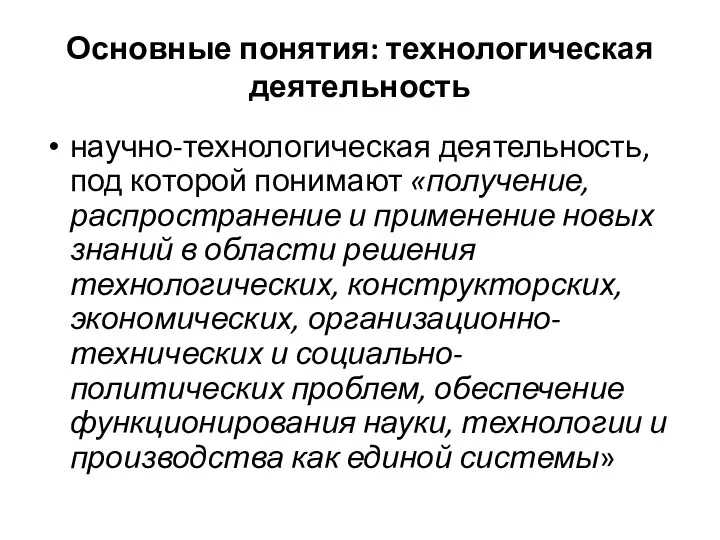 Основные понятия: технологическая деятельность

• научно-технологическая деятельность, под которой понимают «получение, распространение и применение новых знаний в области решения технологических, конструкторских, экономических, организационно-технических и социально-политических проблем, обеспечение функционирования науки, технологии и производства как единой системы»